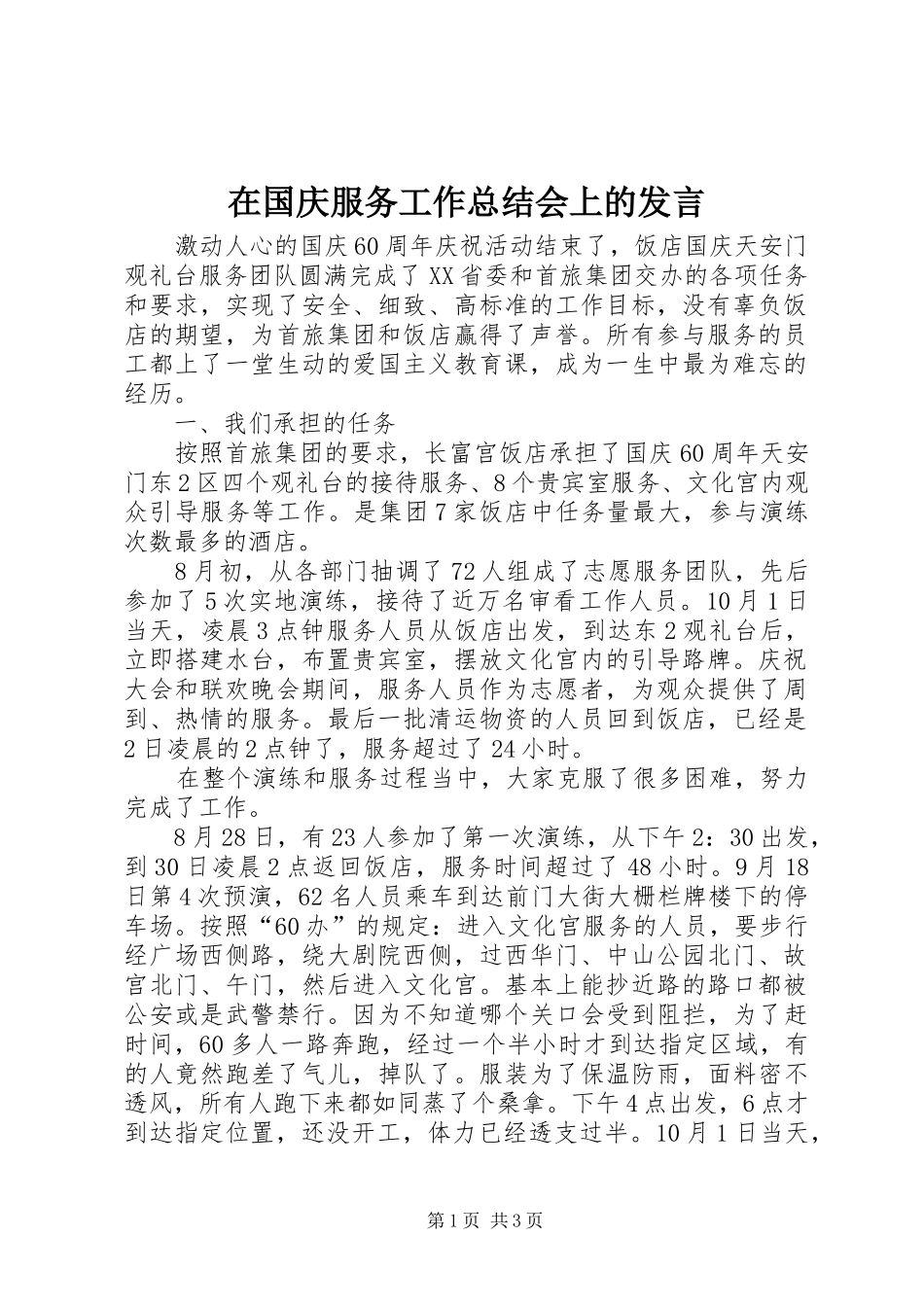 在国庆服务工作总结会上的发言

激动人心的国庆60周年庆祝活动结束了，饭店国庆天安门观礼台服务团队圆满完成了XX省委和首旅集团交办的各项任务和要求，实现了安全、细致、高标准的工作目标，没有辜负饭店的期望，为首旅集团和饭店赢得了声誉。所有参与服务的员工都上了一堂生动的爱国主义教育课，成为一生中最为难忘的经历。

一、我们承担的任务

按照首旅集团的要求，长富宫饭店承担了国庆60周年天安门东2区四个观礼台的接待服务、8个贵宾室服务、文化宫内观众引导服务等工作。是集团7家饭店中任务量最大，参与演练次数最多的酒店。

8月初，从各部门抽调了72人组成了志愿服务团队，先后参加了5次实地演练，接待了近万名审看工作人员。10月1日当天，凌晨3点钟服务人员从饭店出发，到达东2观礼台后，立即搭建水台，布置贵宾室，摆放文化宫内的引导路牌。庆祝大会和联欢晚会期间，服务人员作为志愿者，为观众提供了周到、热情的服务。最后一批清运物资的人员回到饭店，已经是2日凌晨的2点钟了，服务超过了24小时。

在整个演练和服务过程当中，大家克服了很多困难，努力完成了工作。

8月28日，有23人参加了第一次演练，从下午2：30出发，到30日凌晨2点返回饭店，服务时间超过了48小时。9月18日第4次预演，62名人员乘车到达前门大街大栅栏牌楼下的停车场。按照“60办”的规定：进入文化宫服务的人员，要步行经广场西侧路，绕大剧院西侧，过西华门、中山公园北门、故宫北门、午门，然后进入文化宫。基本上能抄近路的路口都被公安或是武警禁行。因为不知道哪个关口会受到阻拦，为了赶时间，60多人一路奔跑，经过一个半小时才到达指定区域，有的人竟然跑差了气儿，掉队了。服装为了保温防雨，面料密不透风，所有人跑下来都如同蒸了个桑拿。下午4点出发，6点才到达指定位置，还没开工，体力已经透支过半。10月1日当天，

第1页 共3页